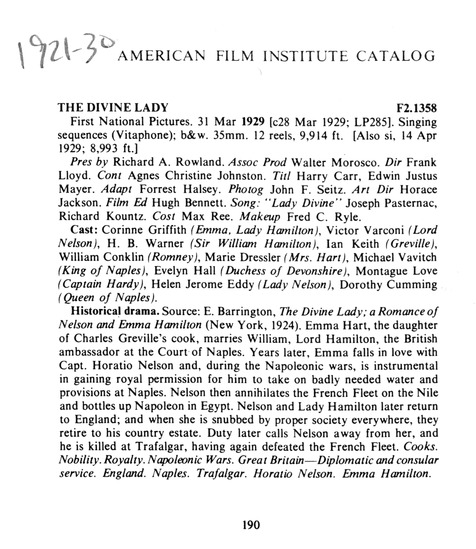 1921-30 AMERICAN FILM INSTITUTE CATALOG

THE DIVINE LADY F2.1358

First National Pictures. 31 Mar 1929 [c28 Mar 1929; LP285]. Singing sequences (Vitaphone); b&w. 35mm. 12 reels, 9,914 ft. [Also si, 14 Apr 1929; 8,993 ft.]

Pres by Richard A. Rowland. Assoc Prod Walter Morosco. Dir Frank Lloyd. Cont Agnes Christine Johnston. Titl Harry Carr, Edwin Justus Mayer. Adapt Forrest Halsey. Photog John F. Seitz. Art Dir Horace Jackson. Film Ed Hugh Bennett. Song: "Lady Divine" Joseph Pasternac, Richard Kountz. Cost Max Ree. Makeup Fred C. Ryle.

Cast: Corinne Griffith (Emma, Lady Hamilton), Victor Varconi (Lord Nelson), H. B. Warner (Sir William Hamilton), Ian Keith (Greville), William Conklin (Romney), Marie Dressler (Mrs. Hart), Michael Vavitch (King of Naples), Evelyn Hall (Duchess of Devonshire), Montague Love (Captain Hardy), Helen Jerome Eddy (Lady Nelson), Dorothy Cumming (Queen of Naples).

Historical drama. Source: E. Barrington, The Divine Lady; a Romance of Nelson and Emma Hamilton (New York, 1924). Emma Hart, the daughter of Charles Greville's cook, marries William, Lord Hamilton, the British ambassador at the Court of Naples. Years later, Emma falls in love with Capt. Horatio Nelson and, during the Napoleonic wars, is instrumental in gaining royal permission for him to take on badly needed water and provisions at Naples. Nelson then annihilates the French Fleet on the Nile and bottles up Napoleon in Egypt. Nelson and Lady Hamilton later return to England; and when she is snubbed by proper society everywhere, they retire to his country estate. Duty later calls Nelson away from her, and he is killed at Trafalgar, having again defeated the French Fleet. Cooks. Nobility. Royalty. Napoleonic Wars. Great Britain—Diplomatic and consular service. England. Naples. Trafalgar. Horatio Nelson. Emma Hamilton.

190